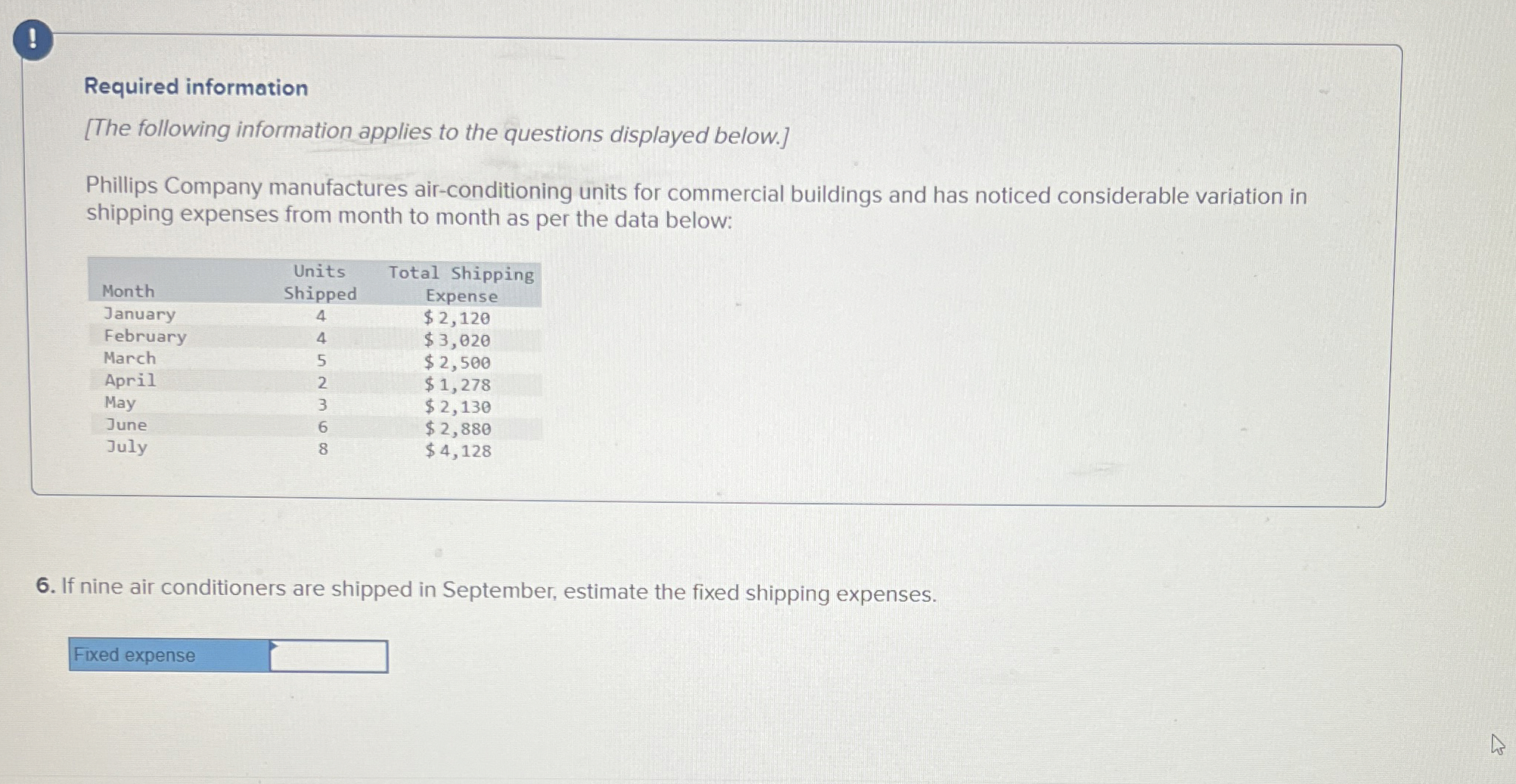 !

Required information

[The following information applies to the questions displayed below.]

Phillips Company manufactures air-conditioning units for commercial buildings and has noticed considerable variation in shipping expenses from month to month as per the data below:

| Month | Units Shipped | Total Shipping Expense |
|---|---|---|
| January | 4 | $2,120 |
| February | 4 | $3,020 |
| March | 5 | $2,500 |
| April | 2 | $1,278 |
| May | 3 | $2,130 |
| June | 6 | $2,880 |
| July | 8 | $4,128 |

6. If nine air conditioners are shipped in September, estimate the fixed shipping expenses.

Fixed expense